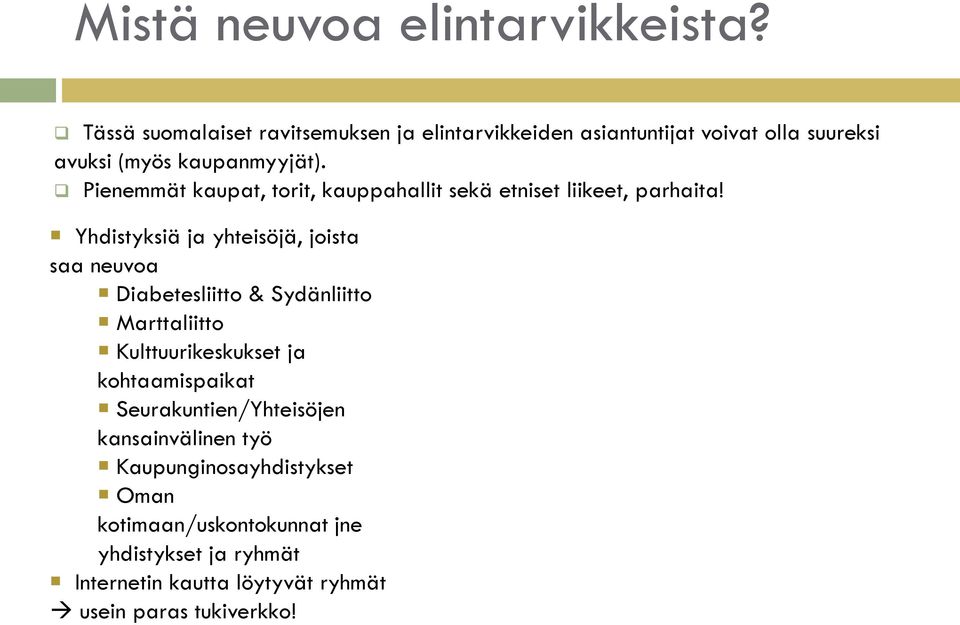 Mistä neuvoa elintarvikkeista?

Tässä suomalaiset ravitsemuksen ja elintarvikkeiden asiantuntijat voivat olla suureksi avuksi (myös kaupanmyyjät).

Pienemmät kaupat, torit, kauppahallit sekä etniset liikeet, parhaita!

Yhdistyksiä ja yhteisöjä, joista saa neuvoa

Diabetesliitto & Sydänliitto

Marttaliitto

Kulttuurikeskukset ja kohtaamispaikat

Seurakuntien/Yhteisöjen kansainvälinen työ

Kaupunginosayhdistykset

Oman kotimaan/uskontokunnat jne yhdistykset ja ryhmät

Internetin kautta löytyvät ryhmät

→ usein paras tukiverkko!